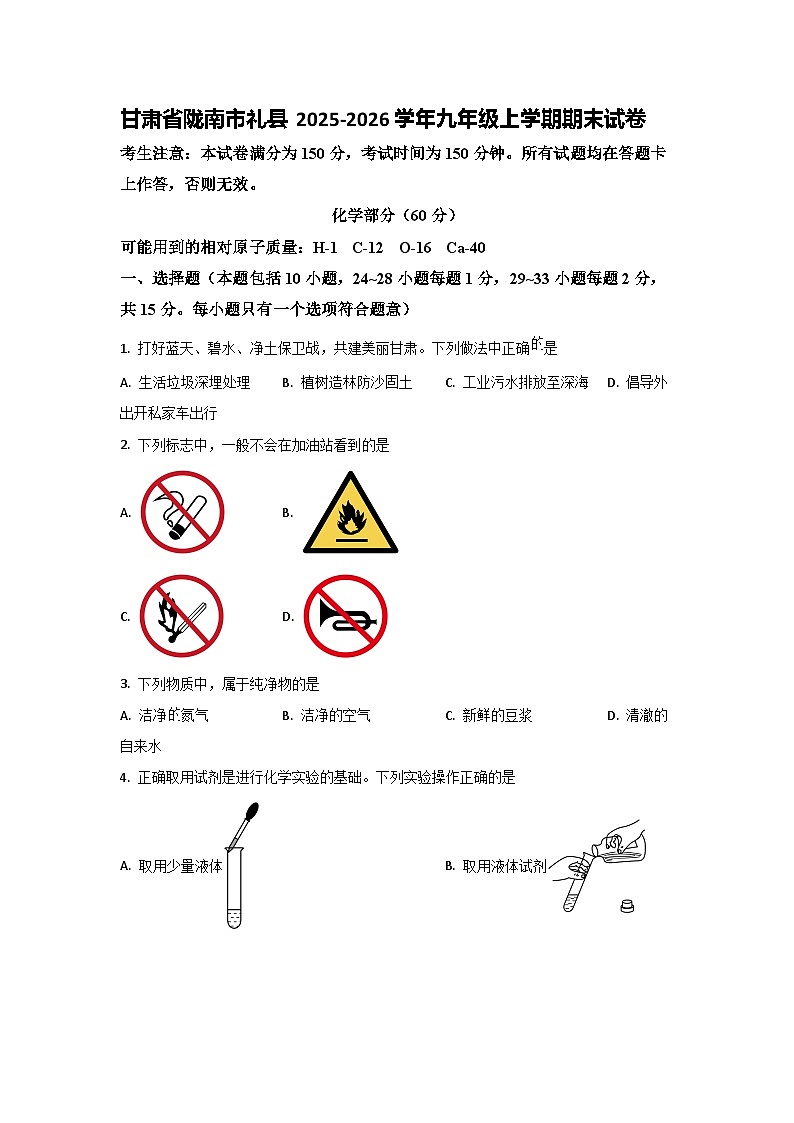 甘肃省陇南市礼县 2025-2026 学年九年级上学期期末试卷

考生注意：本试卷满分为 150 分，考试时间为 150 分钟。所有试题均在答题卡上作答，否则无效。

化学部分（60 分）

可能用到的相对原子质量：H-1　C-12　O-16　Ca-40

一、选择题（本题包括 10 小题，24~28 小题每题 1 分，29~33 小题每题 2 分，共 15 分。每小题只有一个选项符合题意）

1. 打好蓝天、碧水、净土保卫战，共建美丽甘肃。下列做法中正确的是

A. 生活垃圾深埋处理　B. 植树造林防沙固土　C. 工业污水排放至深海　D. 倡导外出开私家车出行

2. 下列标志中，一般不会在加油站看到的是

A.　B.

C.　D.

3. 下列物质中，属于纯净物的是

A. 洁净的氮气　B. 洁净的空气　C. 新鲜的豆浆　D. 清澈的自来水

4. 正确取用试剂是进行化学实验的基础。下列实验操作正确的是

A. 取用少量液体　B. 取用液体试剂